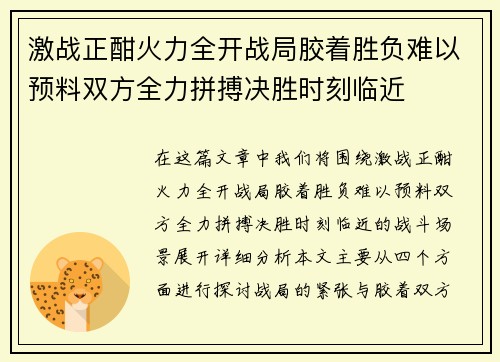 激战正酣火力全开战局胶着胜负难以预料双方全力拼搏决胜时刻临近

在这篇文章中我们将围绕激战正酣火力全开战局胶着胜负难以预料双方全力拼搏决胜时刻临近的战斗场景展开详细分析本文主要从四个方面进行探讨战局的紧张与胶着双方